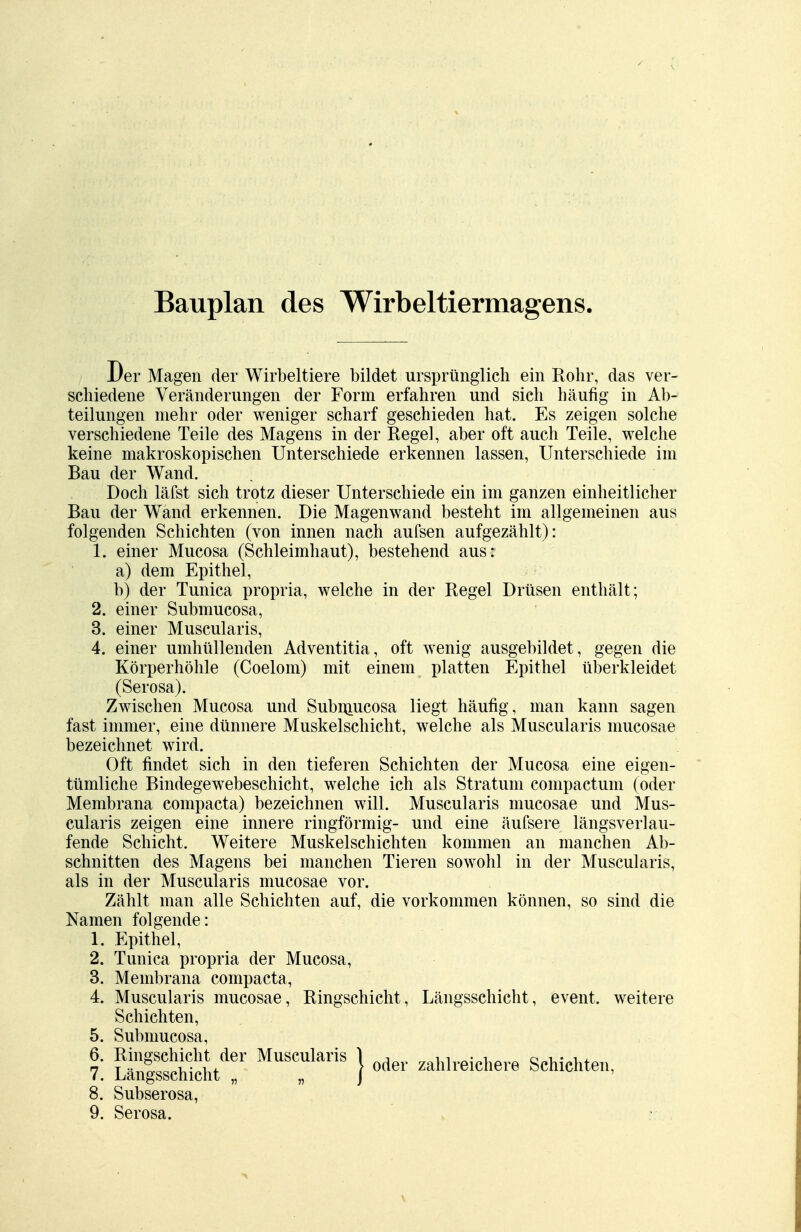 Bauplan des Wirbeltiermagens.

Der Magen der Wirbeltiere bildet ursprünglich ein Rohr, das verschiedene Veränderungen der Form erfahren und sich häufig in Abteilungen mehr oder weniger scharf geschieden hat. Es zeigen solche verschiedene Teile des Magens in der Regel, aber oft auch Teile, welche keine makroskopischen Unterschiede erkennen lassen, Unterschiede im Bau der Wand.

Doch läfst sich trotz dieser Unterschiede ein im ganzen einheitlicher Bau der Wand erkennen. Die Magenwand besteht im allgemeinen aus folgenden Schichten (von innen nach aufsen aufgezählt):

1. einer Mucosa (Schleimhaut), bestehend aus:
a) dem Epithel,
b) der Tunica propria, welche in der Regel Drüsen enthält;
2. einer Submucosa,
3. einer Muscularis,
4. einer umhüllenden Adventitia, oft wenig ausgebildet, gegen die Körperhöhle (Coelom) mit einem platten Epithel überkleidet (Serosa).

Zwischen Mucosa und Submucosa liegt häufig, man kann sagen fast immer, eine dünnere Muskelschicht, welche als Muscularis mucosae bezeichnet wird.

Oft findet sich in den tieferen Schichten der Mucosa eine eigentümliche Bindegewebeschicht, welche ich als Stratum compactum (oder Membrana compacta) bezeichnen will. Muscularis mucosae und Muscularis zeigen eine innere ringförmig- und eine äufsere längsverlaufende Schicht. Weitere Muskelschichten kommen an manchen Abschnitten des Magens bei manchen Tieren sowohl in der Muscularis, als in der Muscularis mucosae vor.

Zählt man alle Schichten auf, die vorkommen können, so sind die Namen folgende:

1. Epithel,
2. Tunica propria der Mucosa,
3. Membrana compacta,
4. Muscularis mucosae, Ringschicht, Längsschicht, event. weitere Schichten,
5. Submucosa,
6. Ringschicht der Muscularis } oder zahlreichere Schichten,
7. Längsschicht „ „
8. Subserosa,
9. Serosa.